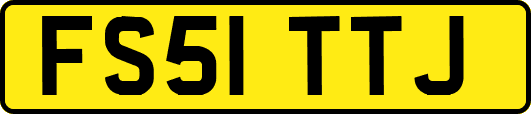 FS51 TTJ